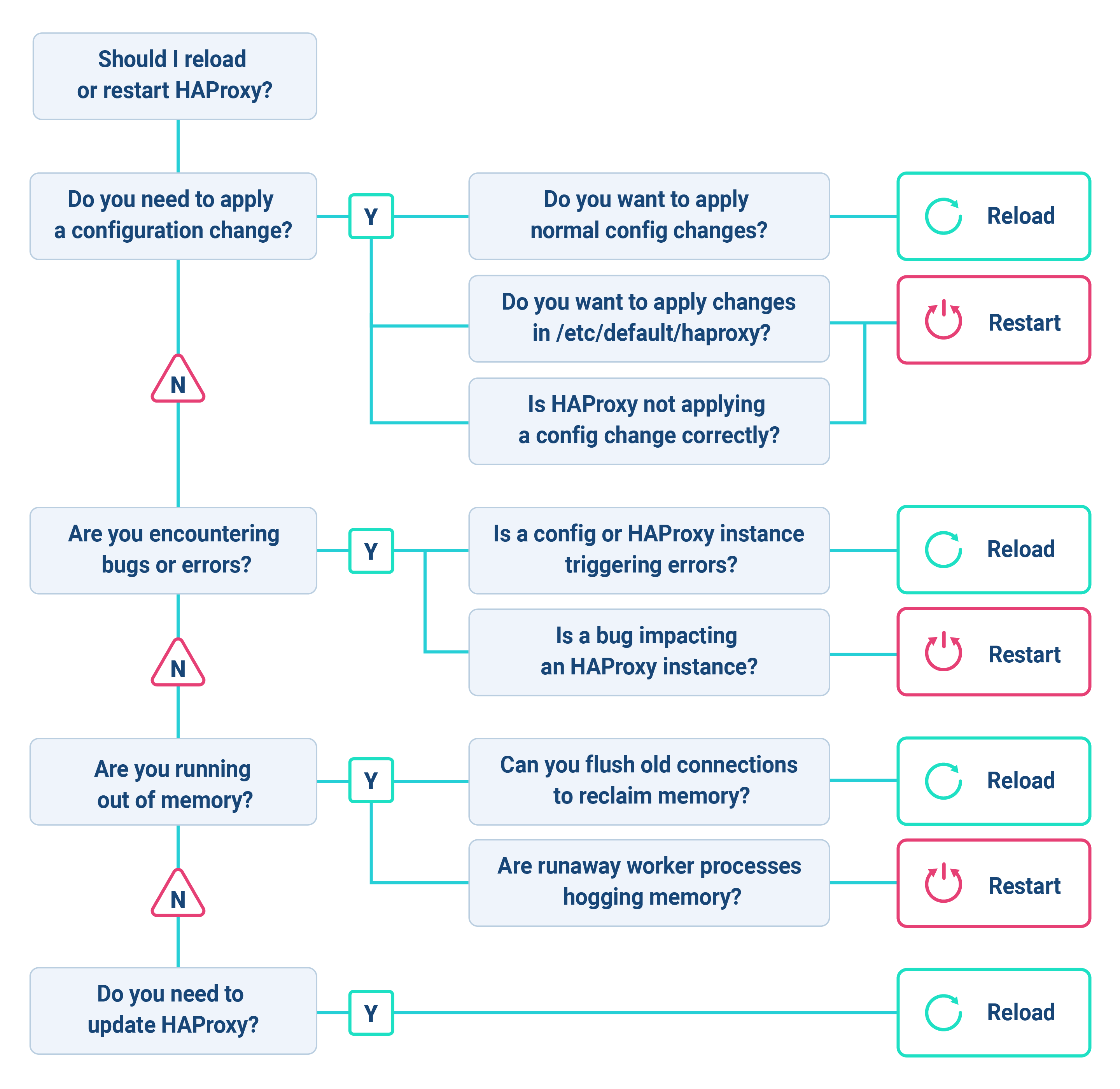 Should I reload or restart HAProxy?

Do you need to apply a configuration change?

Y

Do you want to apply normal config changes?

Reload

Do you want to apply changes in /etc/default/haproxy?

Restart

Is HAProxy not applying a config change correctly?

N

Are you encountering bugs or errors?

Y

Is a config or HAProxy instance triggering errors?

Reload

Is a bug impacting an HAProxy instance?

Restart

N

Are you running out of memory?

Y

Can you flush old connections to reclaim memory?

Reload

Are runaway worker processes hogging memory?

Restart

N

Do you need to update HAProxy?

Y

Reload